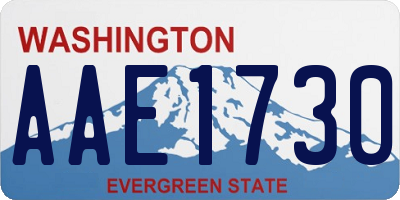 WASHINGTON
AAE1730
EVERGREEN STATE